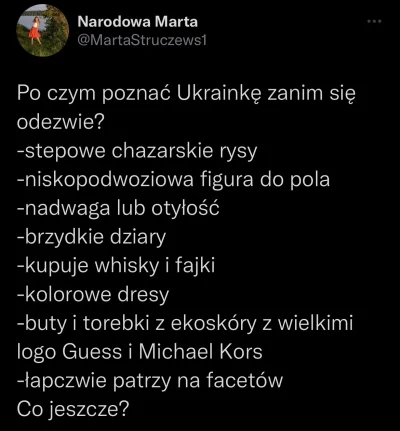 Narodowa Marta
@MartaStruczews1

Po czym poznać Ukrainkę zanim się odezwie?
-stepowe chazarskie rysy
-niskopodwoziowa figura do pola
-nadwaga lub otyłość
-brzydkie dziary
-kupuje whisky i fajki
-kolorowe dresy
-buty i torebki z ekoskóry z wielkimi logo Guess i Michael Kors
-łapczwie patrzy na facetów
Co jeszcze?